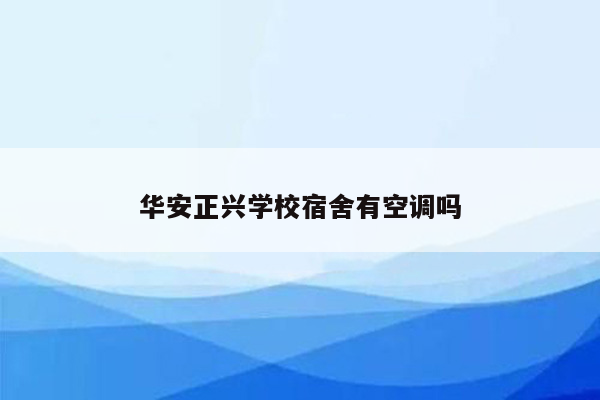 华安正兴学校宿舍有空调吗